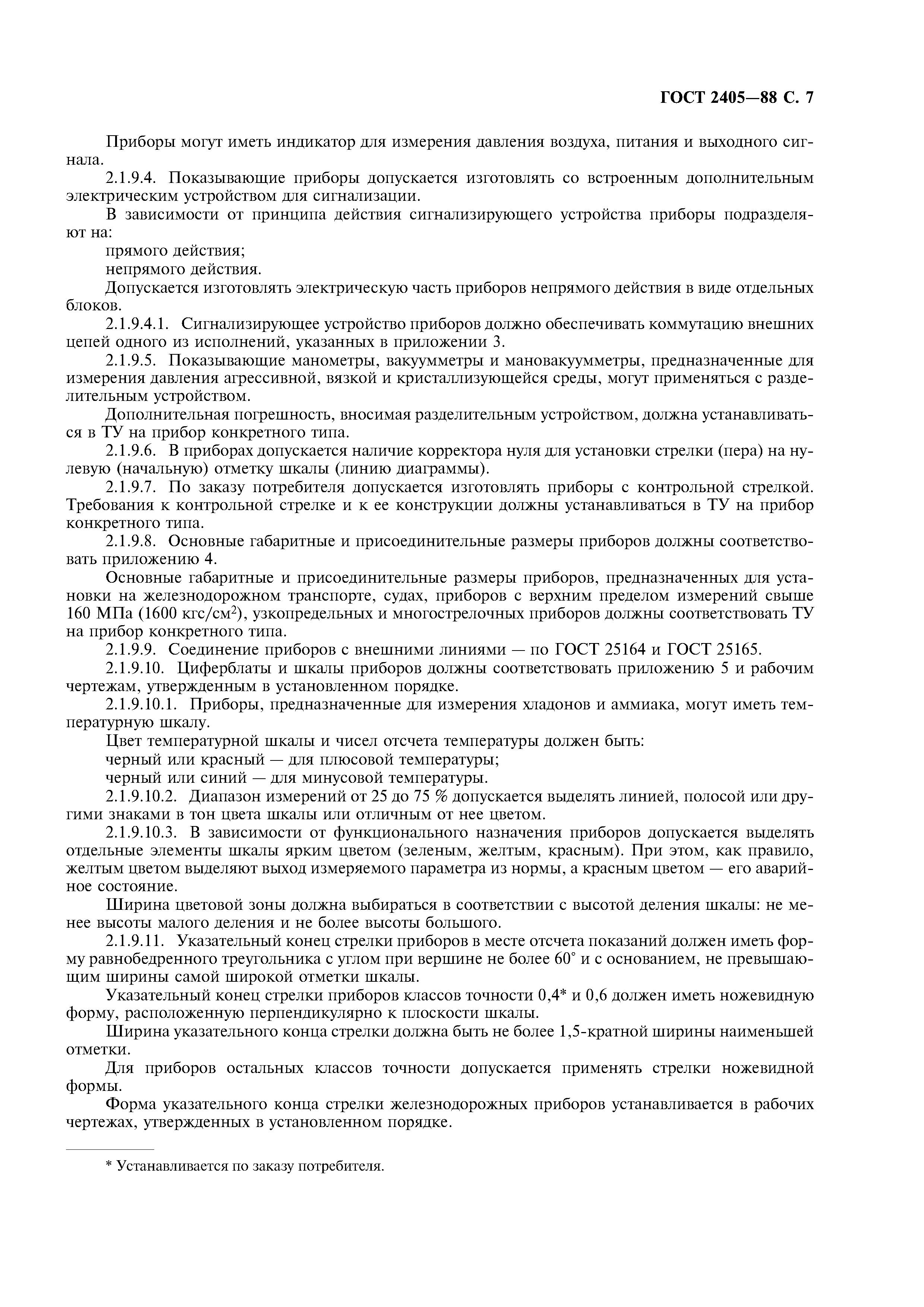 ГОСТ 2405—88 С. 7

Приборы могут иметь индикатор для измерения давления воздуха, питания и выходного сигнала.

2.1.9.4. Показывающие приборы допускается изготовлять со встроенным дополнительным электрическим устройством для сигнализации.

В зависимости от принципа действия сигнализирующего устройства приборы подразделяют на:

прямого действия;

непрямого действия.

Допускается изготовлять электрическую часть приборов непрямого действия в виде отдельных блоков.

2.1.9.4.1. Сигнализирующее устройство приборов должно обеспечивать коммутацию внешних цепей одного из исполнений, указанных в приложении 3.

2.1.9.5. Показывающие манометры, вакуумметры и мановакуумметры, предназначенные для измерения давления агрессивной, вязкой и кристаллизующейся среды, могут применяться с разделительным устройством.

Дополнительная погрешность, вносимая разделительным устройством, должна устанавливаться в ТУ на прибор конкретного типа.

2.1.9.6. В приборах допускается наличие корректора нуля для установки стрелки (пера) на нулевую (начальную) отметку шкалы (линию диаграммы).

2.1.9.7. По заказу потребителя допускается изготовлять приборы с контрольной стрелкой. Требования к контрольной стрелке и к ее конструкции должны устанавливаться в ТУ на прибор конкретного типа.

2.1.9.8. Основные габаритные и присоединительные размеры приборов должны соответствовать приложению 4.

Основные габаритные и присоединительные размеры приборов, предназначенных для установки на железнодорожном транспорте, судах, приборов с верхним пределом измерений свыше 160 МПа (1600 кгс/см$^2$), узкопредельных и многострелочных приборов должны соответствовать ТУ на прибор конкретного типа.

2.1.9.9. Соединение приборов с внешними линиями — по ГОСТ 25164 и ГОСТ 25165.

2.1.9.10. Циферблаты и шкалы приборов должны соответствовать приложению 5 и рабочим чертежам, утвержденным в установленном порядке.

2.1.9.10.1. Приборы, предназначенные для измерения хладонов и аммиака, могут иметь температурную шкалу.

Цвет температурной шкалы и чисел отсчета температуры должен быть:

черный или красный — для плюсовой температуры;

черный или синий — для минусовой температуры.

2.1.9.10.2. Диапазон измерений от 25 до 75 % допускается выделять линией, полосой или другими знаками в тон цвета шкалы или отличным от нее цветом.

2.1.9.10.3. В зависимости от функционального назначения приборов допускается выделять отдельные элементы шкалы ярким цветом (зеленым, желтым, красным). При этом, как правило, желтым цветом выделяют выход измеряемого параметра из нормы, а красным цветом — его аварийное состояние.

Ширина цветовой зоны должна выбираться в соответствии с высотой деления шкалы: не менее высоты малого деления и не более высоты большого.

2.1.9.11. Указательный конец стрелки приборов в месте отсчета показаний должен иметь форму равнобедренного треугольника с углом при вершине не более 60° и с основанием, не превышающим ширины самой широкой отметки шкалы.

Указательный конец стрелки приборов классов точности 0,4* и 0,6 должен иметь ножевидную форму, расположенную перпендикулярно к плоскости шкалы.

Ширина указательного конца стрелки должна быть не более 1,5-кратной ширины наименьшей отметки.

Для приборов остальных классов точности допускается применять стрелки ножевидной формы.

Форма указательного конца стрелки железнодорожных приборов устанавливается в рабочих чертежах, утвержденных в установленном порядке.

* Устанавливается по заказу потребителя.